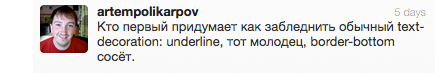 artempolikarpov
5 days
Кто первый придумает как забледнить обычный text-decoration: underline, тот молодец, border-bottom сосёт.